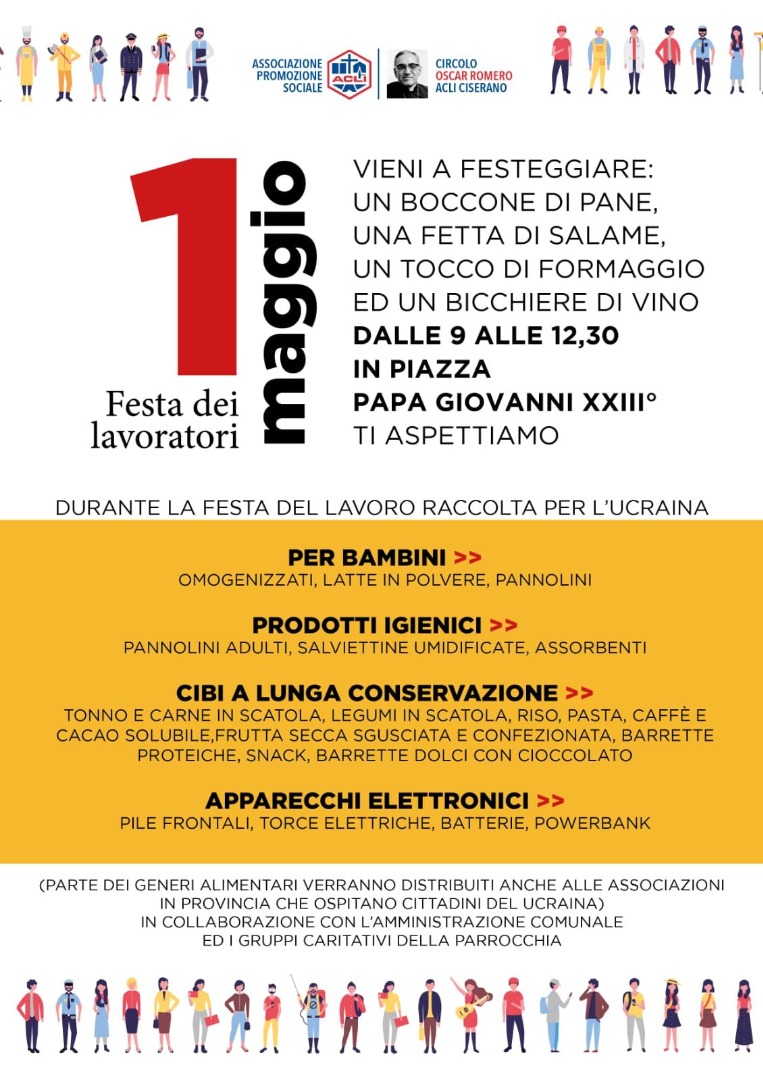 ASSOCIAZIONE
PROMOZIONE
SOCIALE

ACLI

CIRCOLO
OSCAR ROMERO
ACLI CISERANO

1
maggio
Festa dei
lavoratori

VIENI A FESTEGGIARE:
UN BOCCONE DI PANE,
UNA FETTA DI SALAME,
UN TOCCO DI FORMAGGIO
ED UN BICCHIERE DI VINO
DALLE 9 ALLE 12,30
IN PIAZZA
PAPA GIOVANNI XXIII°
TI ASPETTIAMO

DURANTE LA FESTA DEL LAVORO RACCOLTA PER L'UCRAINA

PER BAMBINI >>
OMOGENIZZATI, LATTE IN POLVERE, PANNOLINI

PRODOTTI IGIENICI >>
PANNOLINI ADULTI, SALVIETTINE UMIDIFICATE, ASSORBENTI

CIBI A LUNGA CONSERVAZIONE >>
TONNO E CARNE IN SCATOLA, LEGUMI IN SCATOLA, RISO, PASTA, CAFFÈ E CACAO SOLUBILE,FRUTTA SECCA SGUSCIATA E CONFEZIONATA, BARRETTE PROTEICHE, SNACK, BARRETTE DOLCI CON CIOCCOLATO

APPARECCHI ELETTRONICI >>
PILE FRONTALI, TORCE ELETTRICHE, BATTERIE, POWERBANK

(PARTE DEI GENERI ALIMENTARI VERRANNO DISTRIBUITI ANCHE ALLE ASSOCIAZIONI IN PROVINCIA CHE OSPITANO CITTADINI DEL UCRAINA)
IN COLLABORAZIONE CON L'AMMINISTRAZIONE COMUNALE
ED I GRUPPI CARITATIVI DELLA PARROCCHIA